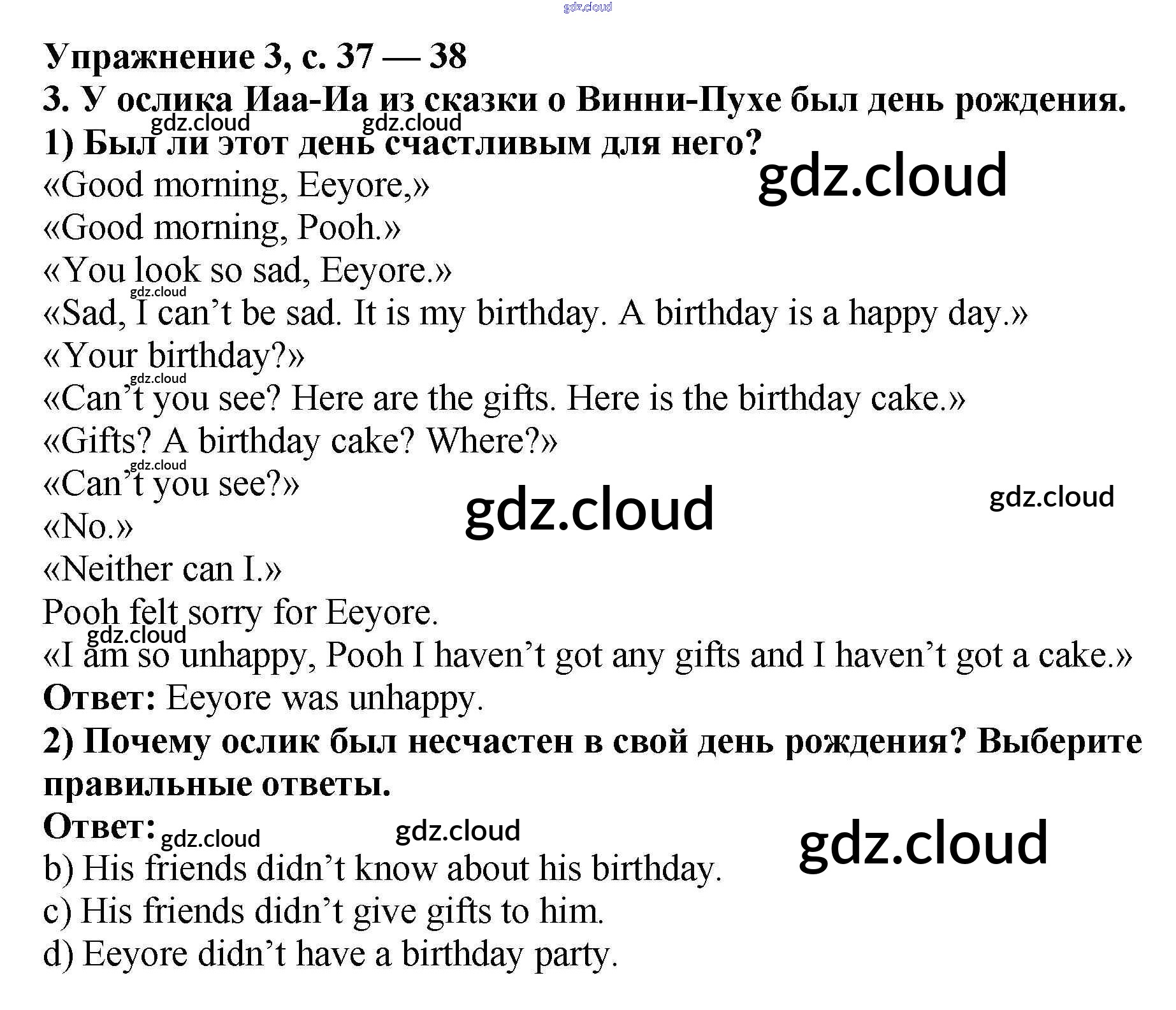 Упражнение 3, с. 37 — 38

3. У ослика Иаа-Иа из сказки о Винни-Пухе был день рождения.

1) Был ли этот день счастливым для него?

«Good morning, Eeyore,»

«Good morning, Pooh.»

«You look so sad, Eeyore.»

«Sad, I can't be sad. It is my birthday. A birthday is a happy day.»

«Your birthday?»

«Can't you see? Here are the gifts. Here is the birthday cake.»

«Gifts? A birthday cake? Where?»

«Can't you see?»

«No.»

«Neither can I.»

Pooh felt sorry for Eeyore.

«I am so unhappy, Pooh I haven't got any gifts and I haven't got a cake.»

Ответ: Eeyore was unhappy.

2) Почему ослик был несчастен в свой день рождения? Выберите правильные ответы.

Ответ:

b) His friends didn't know about his birthday.

c) His friends didn't give gifts to him.

d) Eeyore didn't have a birthday party.

gdz.cloud